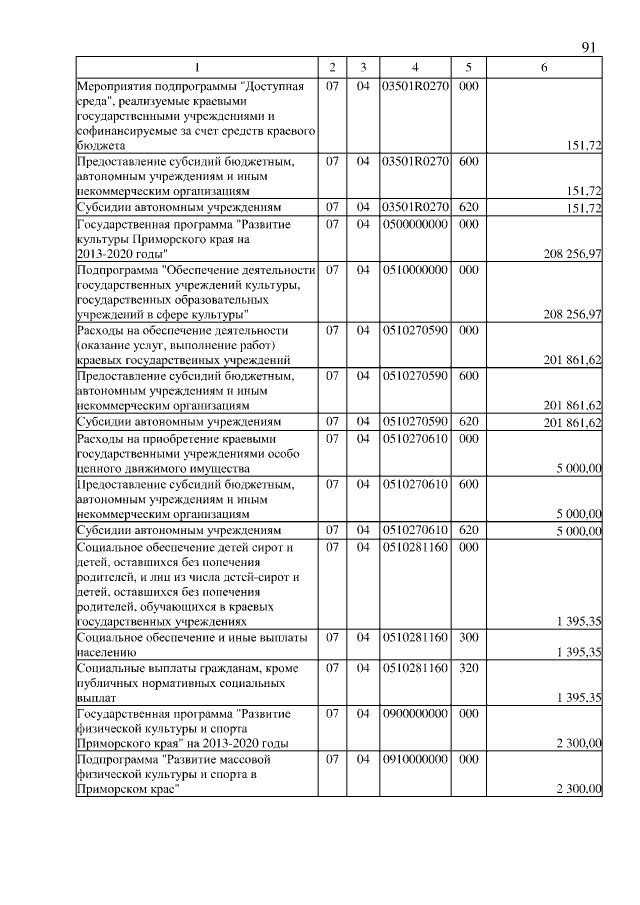 91

| 1 | 2 | 3 | 4 | 5 | 6 |
|---|---|---|---|---|---|
| Мероприятия подпрограммы "Доступная среда", реализуемые краевыми государственными учреждениями и софинансируемые за счет средств краевого бюджета | 07 | 04 | 03501R0270 | 000 | 151,72 |
| Предоставление субсидий бюджетным, автономным учреждениям и иным некоммерческим организациям | 07 | 04 | 03501R0270 | 600 | 151,72 |
| Субсидии автономным учреждениям | 07 | 04 | 03501R0270 | 620 | 151,72 |
| Государственная программа "Развитие культуры Приморского края на 2013-2020 годы" | 07 | 04 | 0500000000 | 000 | 208 256,97 |
| Подпрограмма "Обеспечение деятельности государственных учреждений культуры, государственных образовательных учреждений в сфере культуры" | 07 | 04 | 0510000000 | 000 | 208 256,97 |
| Расходы на обеспечение деятельности (оказание услуг, выполнение работ) краевых государственных учреждений | 07 | 04 | 0510270590 | 000 | 201 861,62 |
| Предоставление субсидий бюджетным, автономным учреждениям и иным некоммерческим организациям | 07 | 04 | 0510270590 | 600 | 201 861,62 |
| Субсидии автономным учреждениям | 07 | 04 | 0510270590 | 620 | 201 861,62 |
| Расходы на приобретение краевыми государственными учреждениями особо ценного движимого имущества | 07 | 04 | 0510270610 | 000 | 5 000,00 |
| Предоставление субсидий бюджетным, автономным учреждениям и иным некоммерческим организациям | 07 | 04 | 0510270610 | 600 | 5 000,00 |
| Субсидии автономным учреждениям | 07 | 04 | 0510270610 | 620 | 5 000,00 |
| Социальное обеспечение детей сирот и детей, оставшихся без попечения родителей, и лиц из числа детей-сирот и детей, оставшихся без попечения родителей, обучающихся в краевых государственных учреждениях | 07 | 04 | 0510281160 | 000 | 1 395,35 |
| Социальное обеспечение и иные выплаты населению | 07 | 04 | 0510281160 | 300 | 1 395,35 |
| Социальные выплаты гражданам, кроме публичных нормативных социальных выплат | 07 | 04 | 0510281160 | 320 | 1 395,35 |
| Государственная программа "Развитие физической культуры и спорта Приморского края" на 2013-2020 годы | 07 | 04 | 0900000000 | 000 | 2 300,00 |
| Подпрограмма "Развитие массовой физической культуры и спорта в Приморском крае" | 07 | 04 | 0910000000 | 000 | 2 300,00 |